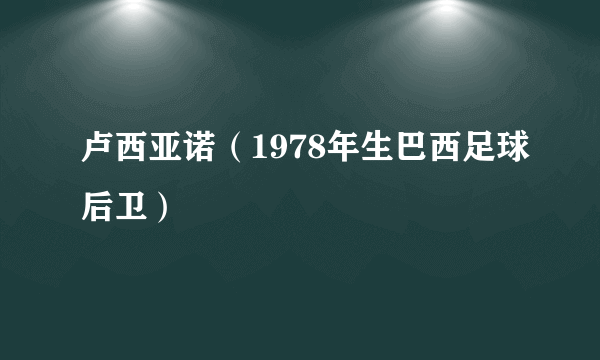 卢西亚诺（1978年生巴西足球后卫）